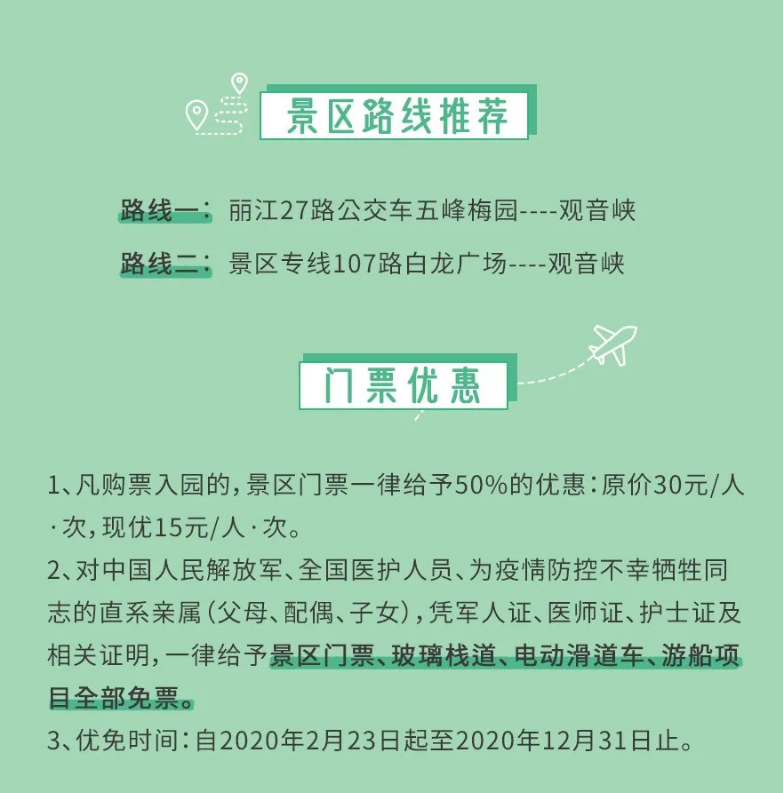 景区路线推荐

路线一：丽江27路公交车五峰梅园----观音峡

路线二：景区专线107路白龙广场----观音峡

门票优惠

1、凡购票入园的，景区门票一律给予50%的优惠：原价30元/人·次，现优15元/人·次。

2、对中国人民解放军、全国医护人员、为疫情防控不幸牺牲同志的直系亲属（父母、配偶、子女），凭军人证、医师证、护士证及相关证明，一律给予景区门票、玻璃栈道、电动滑道车、游船项目全部免票。

3、优免时间：自2020年2月23日起至2020年12月31日止。